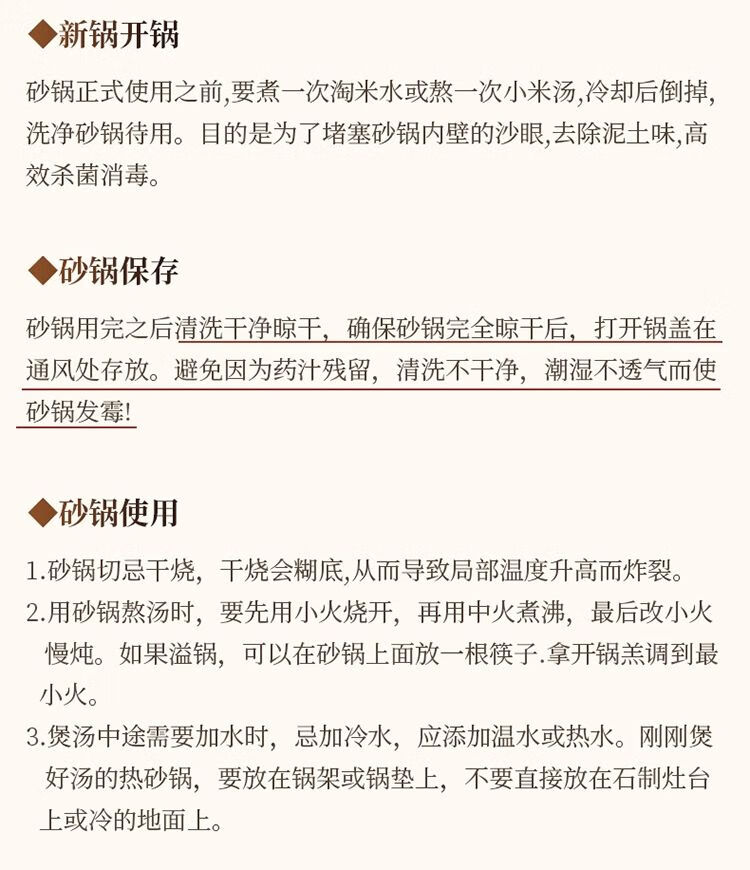 ◆新锅开锅

砂锅正式使用之前,要煮一次淘米水或熬一次小米汤,冷却后倒掉,洗净砂锅待用。目的是为了堵塞砂锅内壁的沙眼,去除泥土味,高效杀菌消毒。

◆砂锅保存

砂锅用完之后清洗干净晾干，确保砂锅完全晾干后，打开锅盖在通风处存放。避免因为药汁残留，清洗不干净，潮湿不透气而使砂锅发霉!

◆砂锅使用

1.砂锅切忌干烧，干烧会糊底,从而导致局部温度升高而炸裂。
2.用砂锅熬汤时，要先用小火烧开，再用中火煮沸，最后改小火慢炖。如果溢锅，可以在砂锅上面放一根筷子.拿开锅羔调到最小火。
3.煲汤中途需要加水时，忌加冷水，应添加温水或热水。刚刚煲好汤的热砂锅，要放在锅架或锅垫上，不要直接放在石制灶台上或冷的地面上。